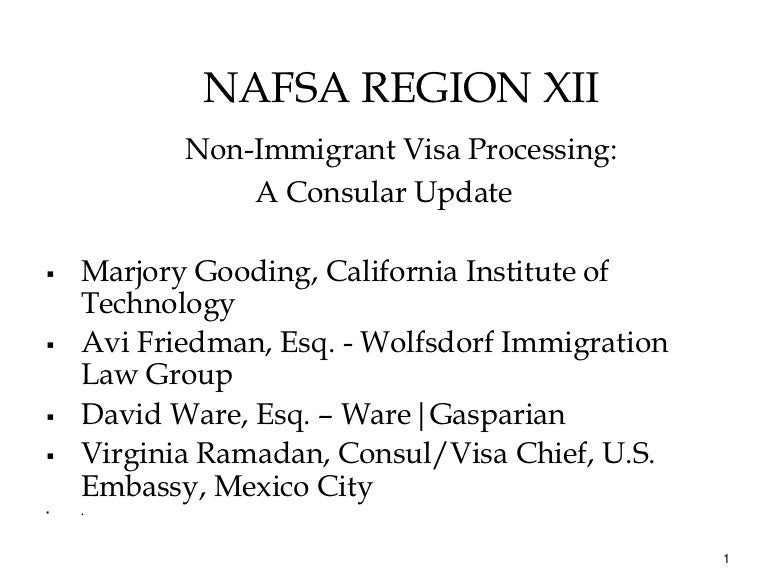 NAFSA REGION XII

Non-Immigrant Visa Processing:
A Consular Update

• Marjory Gooding, California Institute of Technology
• Avi Friedman, Esq. - Wolfsdorf Immigration Law Group
• David Ware, Esq. – Ware|Gasparian
• Virginia Ramadan, Consul/Visa Chief, U.S. Embassy, Mexico City

1